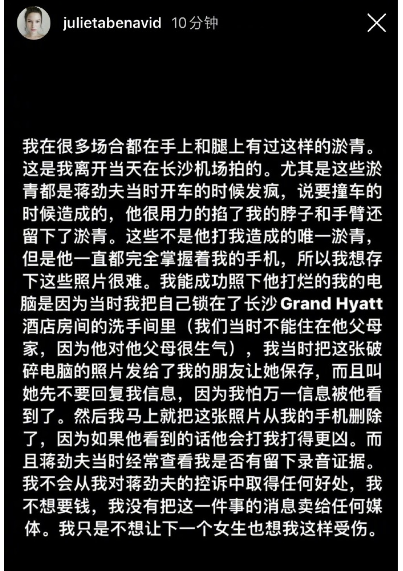 julietabenavid 10分钟

我在很多场合都在手上和腿上有过这样的淤青。这是我离开当天在长沙机场拍的。尤其是这些淤青都是蒋劲夫当时开车的时候发疯，说要撞车的时候造成的，他很用力的掐了我的脖子和手臂还留下了淤青。这些不是他打我造成的唯一淤青，但是他一直都完全掌握着我的手机，所以我想存下这些照片很难。我能成功照下他打烂的我的电脑是因为当时我把自己锁在了长沙 Grand Hyatt 酒店房间的洗手间里（我们当时不能住在他父母家，因为他对他父母很生气），我当时把这张破碎电脑的照片发给了我的朋友让她保存，而且叫她先不要回复我信息，因为我怕万一信息被他看到了。然后我马上就把这张照片从我的手机删除了，因为如果他看到的话他会打我打得更凶。而且蒋劲夫当时经常查看我是否有留下录音证据。我不会从我对蒋劲夫的控诉中取得任何好处，我不想要钱，我没有把这一件事的消息卖给任何媒体。我只是不想让下一个女生也想我这样受伤。